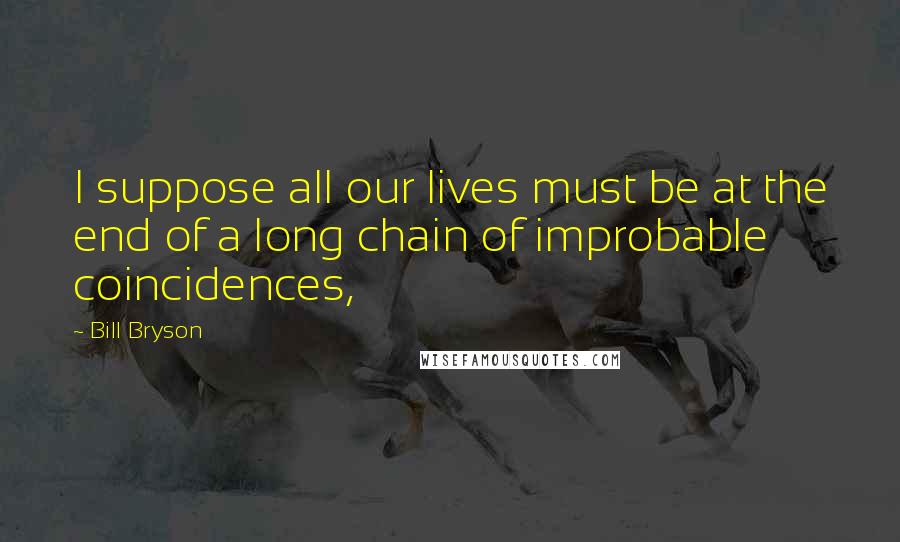 I suppose all our lives must be at the end of a long chain of improbable coincidences,

- Bill Bryson

WISEFAMOUSQUOTES.COM